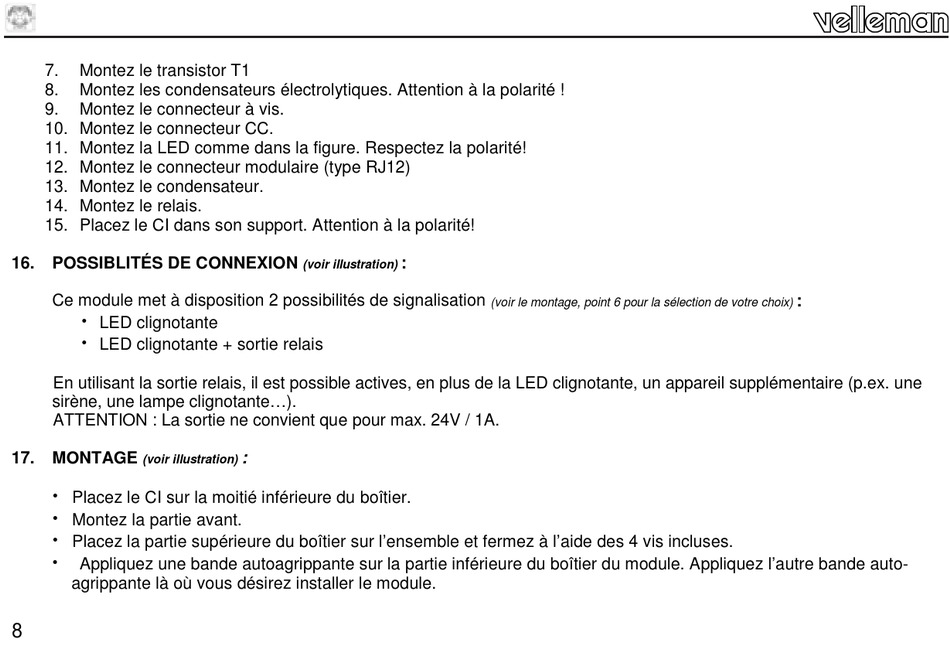 velleman

7. Montez le transistor T1
8. Montez les condensateurs électrolytiques. Attention à la polarité !
9. Montez le connecteur à vis.
10. Montez le connecteur CC.
11. Montez la LED comme dans la figure. Respectez la polarité!
12. Montez le connecteur modulaire (type RJ12)
13. Montez le condensateur.
14. Montez le relais.
15. Placez le CI dans son support. Attention à la polarité!

16. POSSIBLITÉS DE CONNEXION (voir illustration) :

Ce module met à disposition 2 possibilités de signalisation (voir le montage, point 6 pour la sélection de votre choix) :
• LED clignotante
• LED clignotante + sortie relais

En utilisant la sortie relais, il est possible actives, en plus de la LED clignotante, un appareil supplémentaire (p.ex. une sirène, une lampe clignotante…).
ATTENTION : La sortie ne convient que pour max. 24V / 1A.

17. MONTAGE (voir illustration) :

• Placez le CI sur la moitié inférieure du boîtier.
• Montez la partie avant.
• Placez la partie supérieure du boîtier sur l'ensemble et fermez à l'aide des 4 vis incluses.
• Appliquez une bande autoagrippante sur la partie inférieure du boîtier du module. Appliquez l'autre bande autoagrippante là où vous désirez installer le module.

8